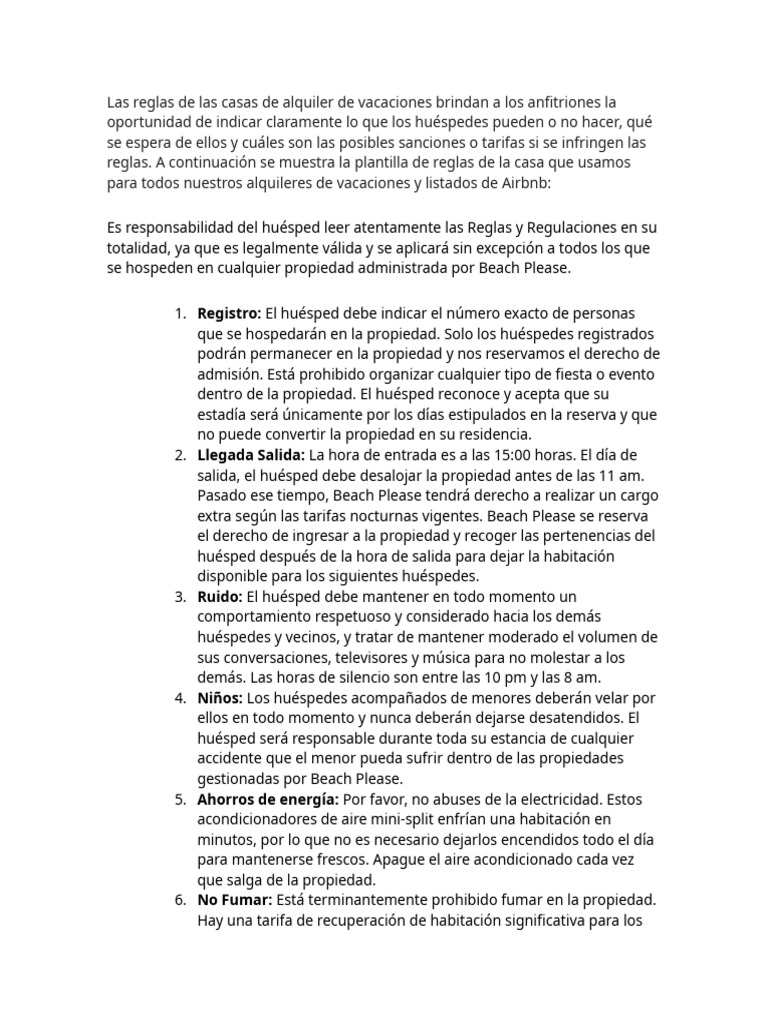 Las reglas de las casas de alquiler de vacaciones brindan a los anfitriones la oportunidad de indicar claramente lo que los huéspedes pueden o no hacer, qué se espera de ellos y cuáles son las posibles sanciones o tarifas si se infringen las reglas. A continuación se muestra la plantilla de reglas de la casa que usamos para todos nuestros alquileres de vacaciones y listados de Airbnb:

Es responsabilidad del huésped leer atentamente las Reglas y Regulaciones en su totalidad, ya que es legalmente válida y se aplicará sin excepción a todos los que se hospeden en cualquier propiedad administrada por Beach Please.

1. **Registro:** El huésped debe indicar el número exacto de personas que se hospedarán en la propiedad. Solo los huéspedes registrados podrán permanecer en la propiedad y nos reservamos el derecho de admisión. Está prohibido organizar cualquier tipo de fiesta o evento dentro de la propiedad. El huésped reconoce y acepta que su estadía será únicamente por los días estipulados en la reserva y que no puede convertir la propiedad en su residencia.
2. **Llegada Salida:** La hora de entrada es a las 15:00 horas. El día de salida, el huésped debe desalojar la propiedad antes de las 11 am. Pasado ese tiempo, Beach Please tendrá derecho a realizar un cargo extra según las tarifas nocturnas vigentes. Beach Please se reserva el derecho de ingresar a la propiedad y recoger las pertenencias del huésped después de la hora de salida para dejar la habitación disponible para los siguientes huéspedes.
3. **Ruido:** El huésped debe mantener en todo momento un comportamiento respetuoso y considerado hacia los demás huéspedes y vecinos, y tratar de mantener moderado el volumen de sus conversaciones, televisores y música para no molestar a los demás. Las horas de silencio son entre las 10 pm y las 8 am.
4. **Niños:** Los huéspedes acompañados de menores deberán velar por ellos en todo momento y nunca deberán dejarse desatendidos. El huésped será responsable durante toda su estancia de cualquier accidente que el menor pueda sufrir dentro de las propiedades gestionadas por Beach Please.
5. **Ahorros de energía:** Por favor, no abuses de la electricidad. Estos acondicionadores de aire mini-split enfrían una habitación en minutos, por lo que no es necesario dejarlos encendidos todo el día para mantenerse frescos. Apague el aire acondicionado cada vez que salga de la propiedad.
6. **No Fumar:** Está terminantemente prohibido fumar en la propiedad. Hay una tarifa de recuperación de habitación significativa para los